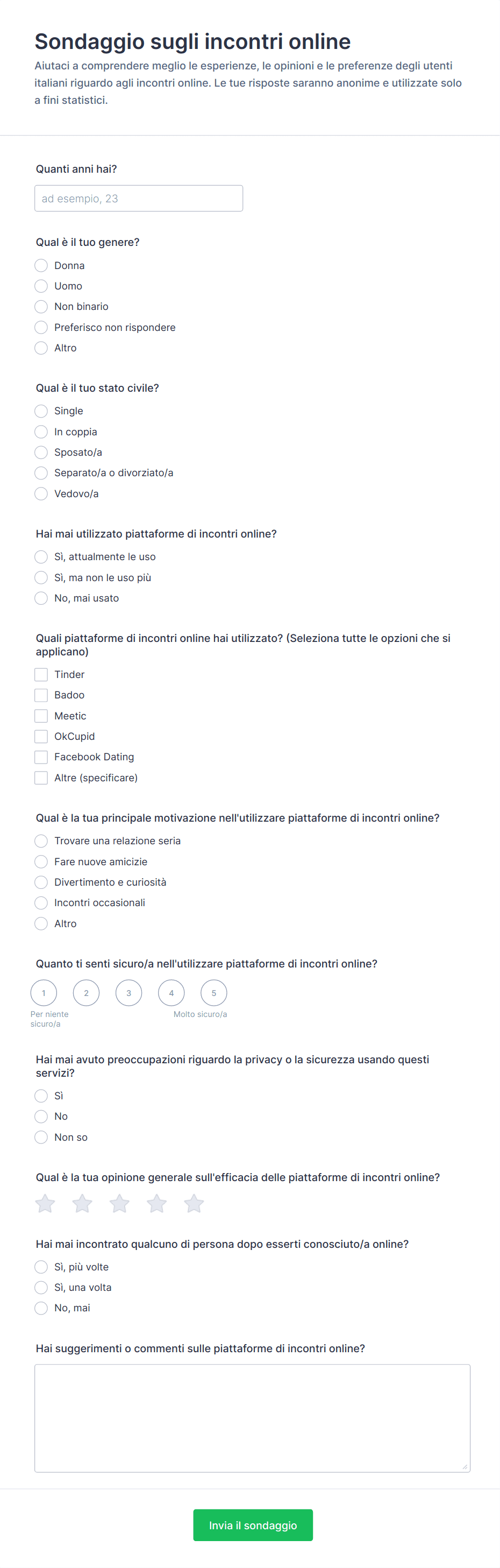 Sondaggio sugli incontri online

Aiutaci a comprendere meglio le esperienze, le opinioni e le preferenze degli utenti italiani riguardo agli incontri online. Le tue risposte saranno anonime e utilizzate solo a fini statistici.

Quanti anni hai?

ad esempio, 23

Qual è il tuo genere?

Donna
Uomo
Non binario
Preferisco non rispondere
Altro

Qual è il tuo stato civile?

Single
In coppia
Sposato/a
Separato/a o divorziato/a
Vedovo/a

Hai mai utilizzato piattaforme di incontri online?

Sì, attualmente le uso
Sì, ma non le uso più
No, mai usato

Quali piattaforme di incontri online hai utilizzato? (Seleziona tutte le opzioni che si applicano)

Tinder
Badoo
Meetic
OkCupid
Facebook Dating
Altre (specificare)

Qual è la tua principale motivazione nell'utilizzare piattaforme di incontri online?

Trovare una relazione seria
Fare nuove amicizie
Divertimento e curiosità
Incontri occasionali
Altro

Quanto ti senti sicuro/a nell'utilizzare piattaforme di incontri online?

1 2 3 4 5

Per niente sicuro/a

Molto sicuro/a

Hai mai avuto preoccupazioni riguardo la privacy o la sicurezza usando questi servizi?

Sì
No
Non so

Qual è la tua opinione generale sull'efficacia delle piattaforme di incontri online?

Hai mai incontrato qualcuno di persona dopo esserti conosciuto/a online?

Sì, più volte
Sì, una volta
No, mai

Hai suggerimenti o commenti sulle piattaforme di incontri online?

Invia il sondaggio